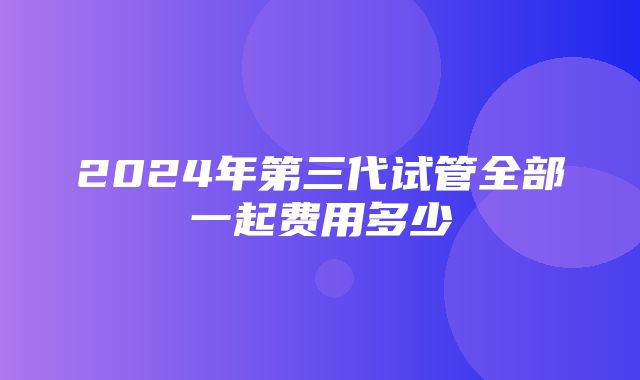 2024年第三代试管全部一起费用多少